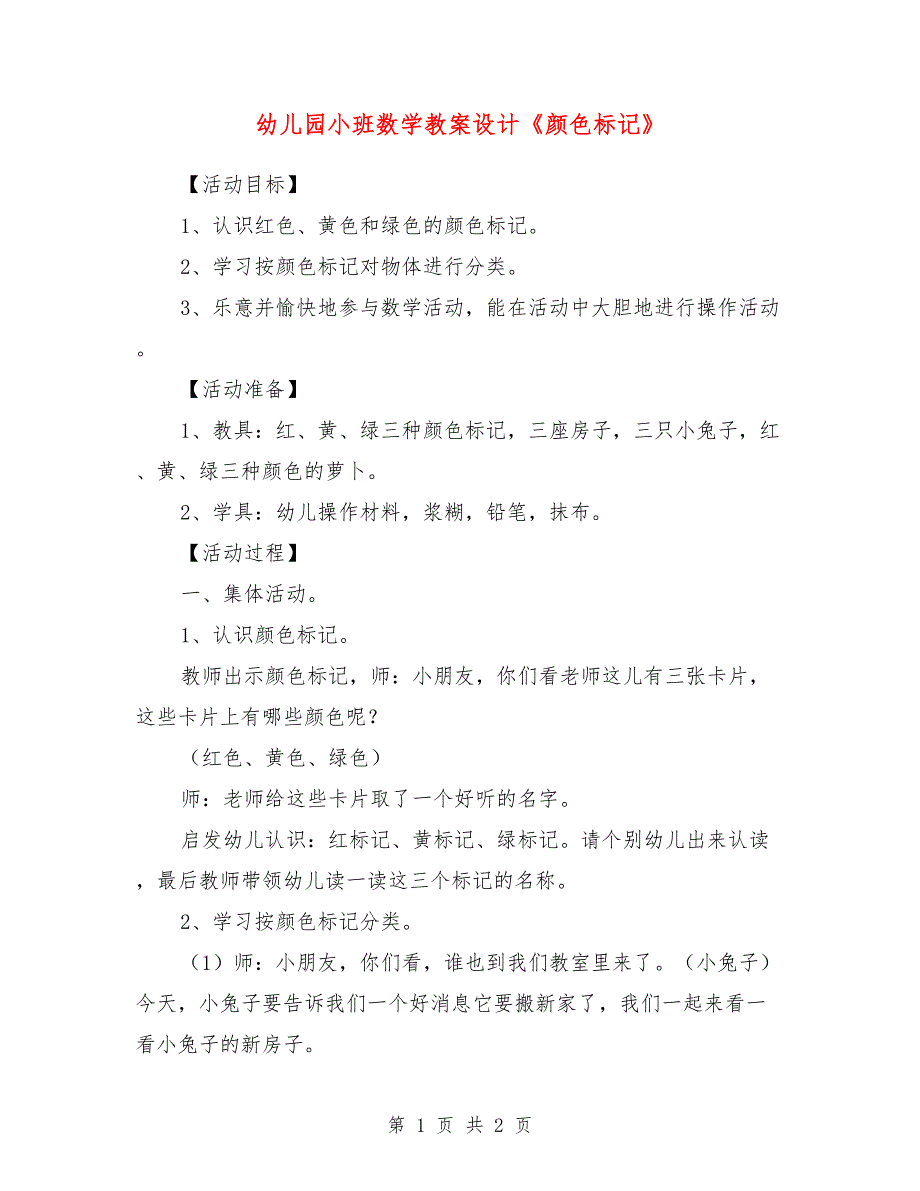 幼儿园小班数学教案设计《颜色标记》

【活动目标】

1、认识红色、黄色和绿色的颜色标记。

2、学习按颜色标记对物体进行分类。

3、乐意并愉快地参与数学活动，能在活动中大胆地进行操作活动。

【活动准备】

1、教具：红、黄、绿三种颜色标记，三座房子，三只小兔子，红、黄、绿三种颜色的萝卜。

2、学具：幼儿操作材料，浆糊，铅笔，抹布。

【活动过程】

一、集体活动。

1、认识颜色标记。

教师出示颜色标记，师：小朋友，你们看老师这儿有三张卡片，这些卡片上有哪些颜色呢？

（红色、黄色、绿色）

师：老师给这些卡片取了一个好听的名字。

启发幼儿认识：红标记、黄标记、绿标记。请个别幼儿出来认读，最后教师带领幼儿读一读这三个标记的名称。

2、学习按颜色标记分类。

（1）师：小朋友，你们看，谁也到我们教室里来了。（小兔子）今天，小兔子要告诉我们一个好消息它要搬新家了，我们一起来看一看小兔子的新房子。

第 1 页 共 2 页